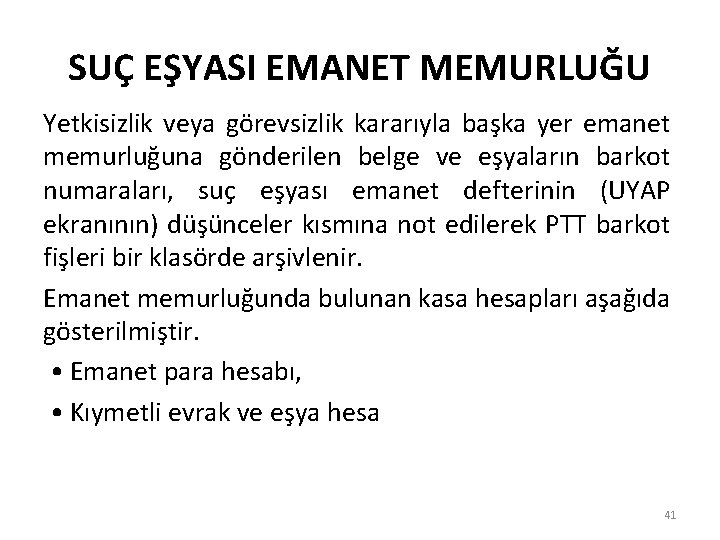 SUÇ EŞYASI EMANET MEMURLUĞU

Yetkisizlik veya görevsizlik kararıyla başka yer emanet memurluğuna gönderilen belge ve eşyaların barkot numaraları, suç eşyası emanet defterinin (UYAP ekranının) düşünceler kısmına not edilerek PTT barkot fişleri bir klasörde arşivlenir.

Emanet memurluğunda bulunan kasa hesapları aşağıda gösterilmiştir.

• Emanet para hesabı,

• Kıymetli evrak ve eşya hesa

41